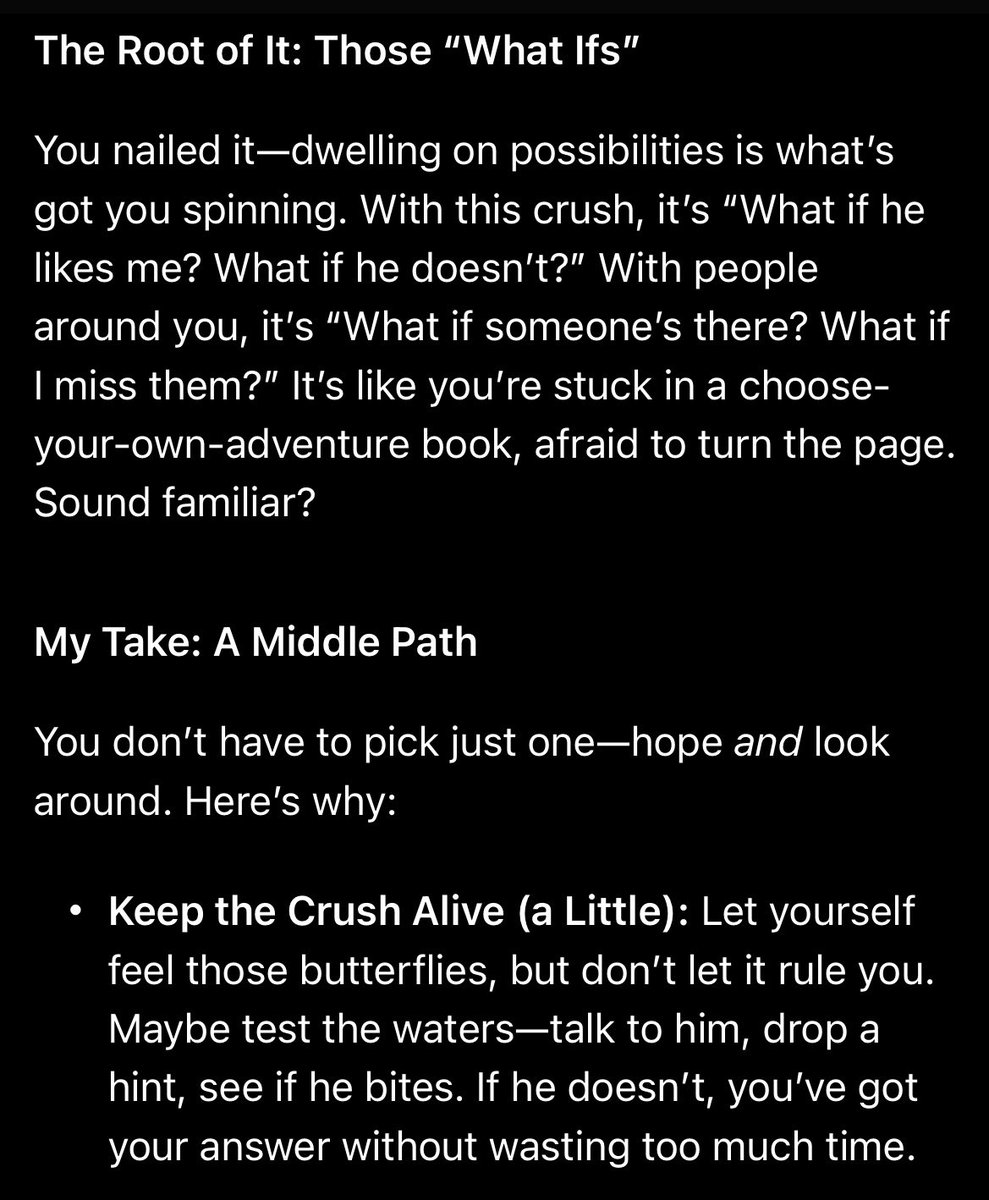 The Root of It: Those “What Ifs”

You nailed it—dwelling on possibilities is what’s got you spinning. With this crush, it’s “What if he likes me? What if he doesn’t?” With people around you, it’s “What if someone’s there? What if I miss them?” It’s like you’re stuck in a choose-your-own-adventure book, afraid to turn the page. Sound familiar?

My Take: A Middle Path

You don’t have to pick just one—hope and look around. Here’s why:

• Keep the Crush Alive (a Little): Let yourself feel those butterflies, but don’t let it rule you. Maybe test the waters—talk to him, drop a hint, see if he bites. If he doesn’t, you’ve got your answer without wasting too much time.